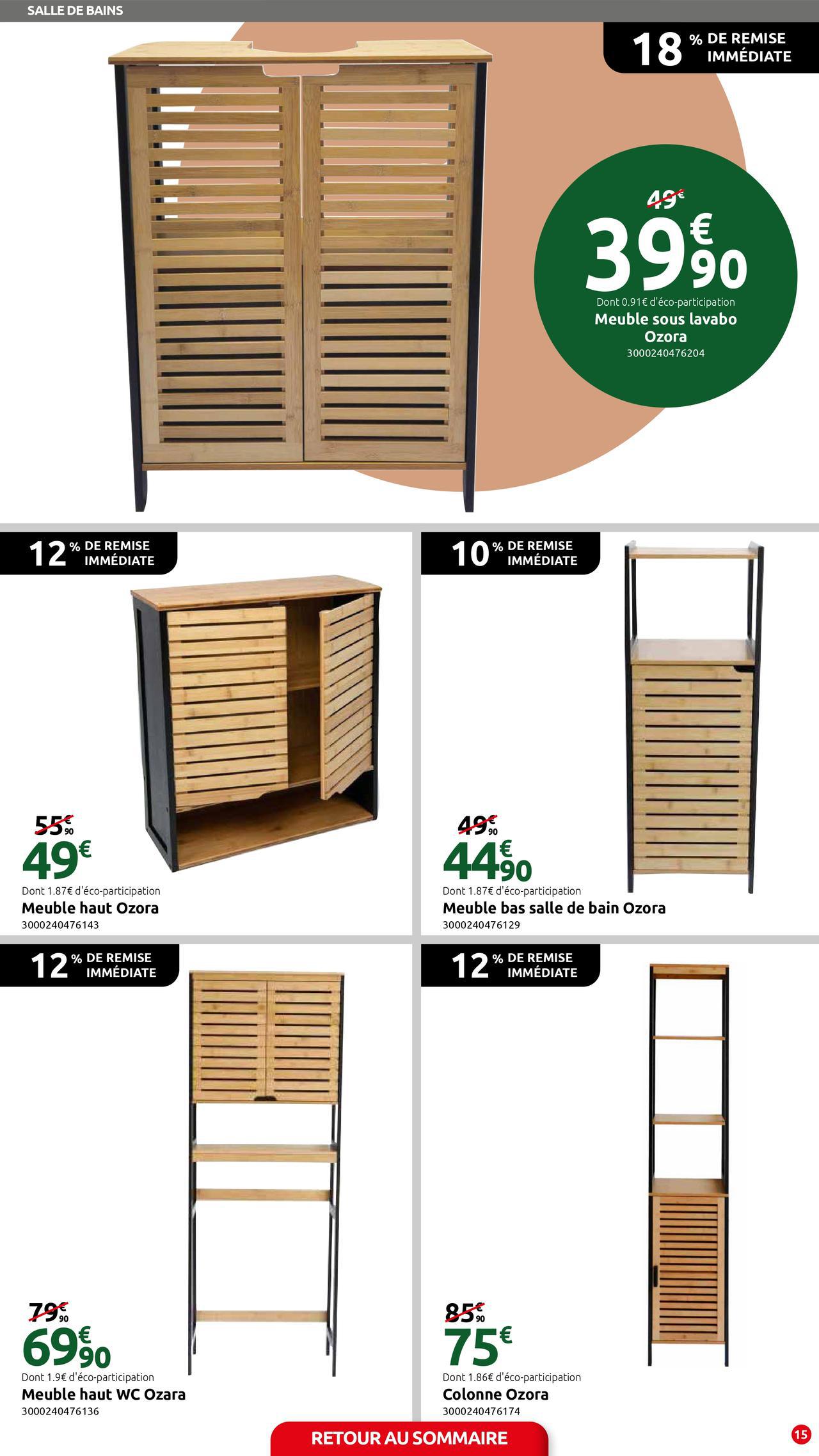 SALLE DE BAINS

18 % DE REMISE IMMÉDIATE

49€

39€90

Dont 0.91€ d'éco-participation

Meuble sous lavabo Ozora

3000240476204

12 % DE REMISE IMMÉDIATE

55€90

49€

Dont 1.87€ d'éco-participation

Meuble haut Ozora

3000240476143

10 % DE REMISE IMMÉDIATE

49€90

44€90

Dont 1.87€ d'éco-participation

Meuble bas salle de bain Ozora

3000240476129

12 % DE REMISE IMMÉDIATE

79€90

69€90

Dont 1.9€ d'éco-participation

Meuble haut WC Ozara

3000240476136

12 % DE REMISE IMMÉDIATE

85€90

75€

Dont 1.86€ d'éco-participation

Colonne Ozora

3000240476174

RETOUR AU SOMMAIRE

15